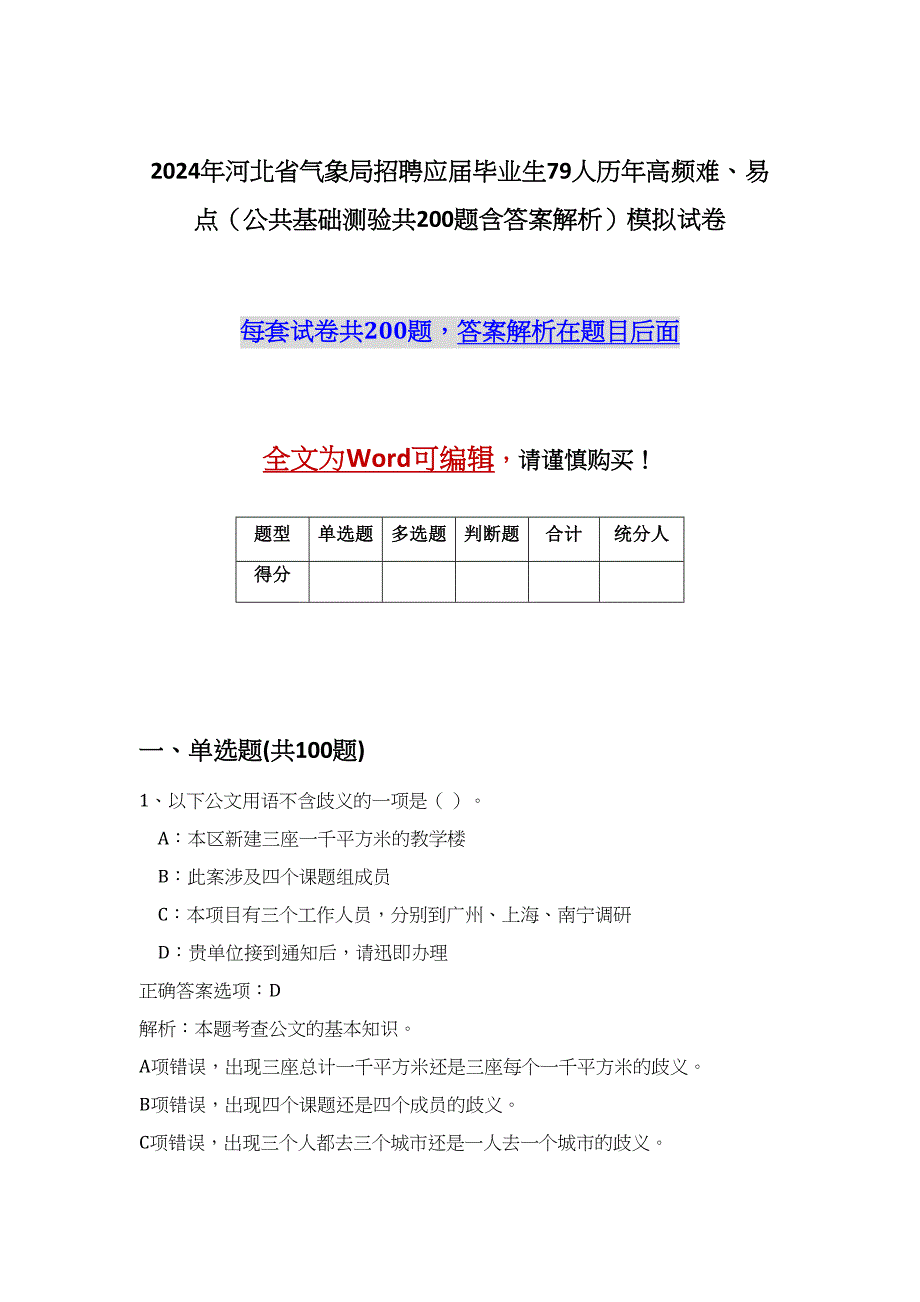 2024年河北省气象局招聘应届毕业生79人历年高频难、易点（公共基础测验共200题含答案解析）模拟试卷

每套试卷共200题，答案解析在题目后面

全文为Word可编辑，请谨慎购买！

| 题型 | 单选题 | 多选题 | 判断题 | 合计 | 统分人 |
|---|---|---|---|---|---|
| 得分 | | | | | |

一、单选题(共100题)

1、以下公文用语不含歧义的一项是（ ）。

A：本区新建三座一千平方米的教学楼

B：此案涉及四个课题组成员

C：本项目有三个工作人员，分别到广州、上海、南宁调研

D：贵单位接到通知后，请迅即办理

正确答案选项：D

解析：本题考查公文的基本知识。

A项错误，出现三座总计一千平方米还是三座每个一千平方米的歧义。

B项错误，出现四个课题还是四个成员的歧义。

C项错误，出现三个人都去三个城市还是一人去一个城市的歧义。